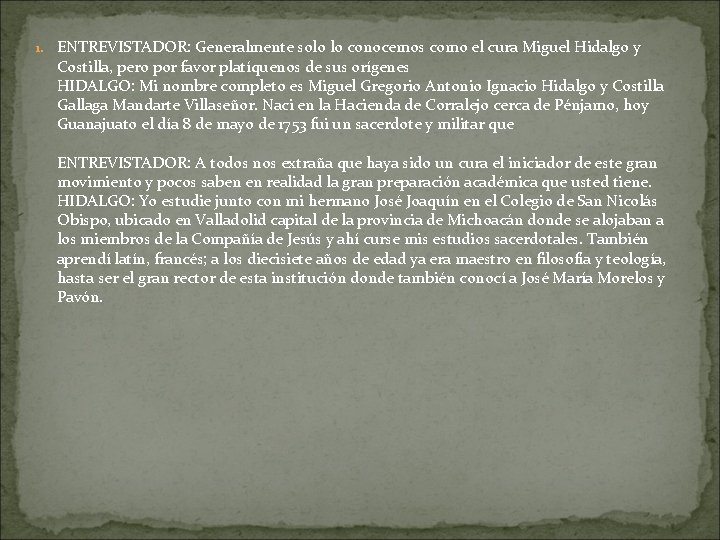 1. ENTREVISTADOR: Generalmente solo lo conocemos como el cura Miguel Hidalgo y Costilla, pero por favor platíquenos de sus orígenes
HIDALGO: Mi nombre completo es Miguel Gregorio Antonio Ignacio Hidalgo y Costilla Gallaga Mandarte Villaseñor. Naci en la Hacienda de Corralejo cerca de Pénjamo, hoy Guanajuato el día 8 de mayo de 1753 fui un sacerdote y militar que

ENTREVISTADOR: A todos nos extraña que haya sido un cura el iniciador de este gran movimiento y pocos saben en realidad la gran preparación académica que usted tiene.
HIDALGO: Yo estudie junto con mi hermano José Joaquín en el Colegio de San Nicolás Obispo, ubicado en Valladolid capital de la provincia de Michoacán donde se alojaban a los miembros de la Compañía de Jesús y ahí curse mis estudios sacerdotales. También aprendí latín, francés; a los diecisiete años de edad ya era maestro en filosofía y teología, hasta ser el gran rector de esta institución donde también conocí a José María Morelos y Pavón.